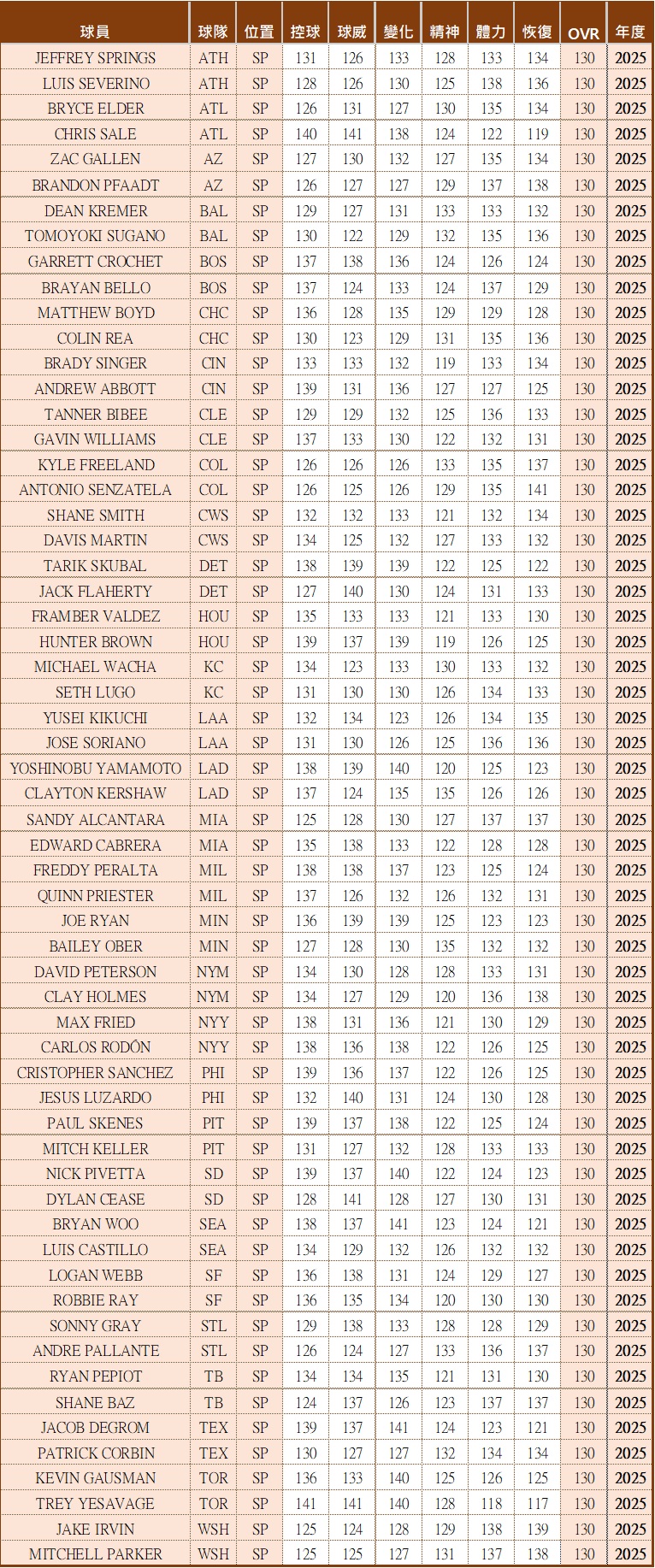 | 球員 | 球隊 | 位置 | 控球 | 球威 | 變化 | 精神 | 體力 | 恢復 | OVR | 年度 |
|---|---|---|---|---|---|---|---|---|---|---|
| JEFFREY SPRINGS | ATH | SP | 131 | 126 | 133 | 128 | 133 | 134 | 130 | 2025 |
| LUIS SEVERINO | ATH | SP | 128 | 126 | 130 | 125 | 138 | 136 | 130 | 2025 |
| BRYCE ELDER | ATL | SP | 126 | 131 | 127 | 130 | 135 | 134 | 130 | 2025 |
| CHRIS SALE | ATL | SP | 140 | 141 | 138 | 124 | 122 | 119 | 130 | 2025 |
| ZAC GALLEN | AZ | SP | 127 | 130 | 132 | 127 | 135 | 134 | 130 | 2025 |
| BRANDON PFAADT | AZ | SP | 126 | 127 | 127 | 129 | 137 | 138 | 130 | 2025 |
| DEAN KREMER | BAL | SP | 129 | 127 | 131 | 133 | 133 | 132 | 130 | 2025 |
| TOMOYOKI SUGANO | BAL | SP | 130 | 122 | 129 | 132 | 135 | 136 | 130 | 2025 |
| GARRETT CROCHET | BOS | SP | 137 | 138 | 136 | 124 | 126 | 124 | 130 | 2025 |
| BRAYAN BELLO | BOS | SP | 137 | 124 | 133 | 124 | 137 | 129 | 130 | 2025 |
| MATTHEW BOYD | CHC | SP | 136 | 128 | 135 | 129 | 129 | 128 | 130 | 2025 |
| COLIN REA | CHC | SP | 130 | 123 | 129 | 131 | 135 | 136 | 130 | 2025 |
| BRADY SINGER | CIN | SP | 133 | 133 | 132 | 119 | 133 | 134 | 130 | 2025 |
| ANDREW ABBOTT | CIN | SP | 139 | 131 | 136 | 127 | 127 | 125 | 130 | 2025 |
| TANNER BIBEE | CLE | SP | 129 | 129 | 132 | 125 | 136 | 133 | 130 | 2025 |
| GAVIN WILLIAMS | CLE | SP | 137 | 133 | 130 | 122 | 132 | 131 | 130 | 2025 |
| KYLE FREELAND | COL | SP | 126 | 126 | 126 | 133 | 135 | 137 | 130 | 2025 |
| ANTONIO SENZATELA | COL | SP | 126 | 125 | 126 | 129 | 135 | 141 | 130 | 2025 |
| SHANE SMITH | CWS | SP | 132 | 132 | 133 | 121 | 132 | 134 | 130 | 2025 |
| DAVIS MARTIN | CWS | SP | 134 | 125 | 132 | 127 | 133 | 132 | 130 | 2025 |
| TARIK SKUBAL | DET | SP | 138 | 139 | 139 | 122 | 125 | 122 | 130 | 2025 |
| JACK FLAHERTY | DET | SP | 127 | 140 | 130 | 124 | 131 | 133 | 130 | 2025 |
| FRAMBER VALDEZ | HOU | SP | 135 | 133 | 133 | 121 | 133 | 130 | 130 | 2025 |
| HUNTER BROWN | HOU | SP | 139 | 137 | 139 | 119 | 126 | 125 | 130 | 2025 |
| MICHAEL WACHA | KC | SP | 134 | 123 | 133 | 130 | 133 | 132 | 130 | 2025 |
| SETH LUGO | KC | SP | 131 | 130 | 130 | 126 | 134 | 133 | 130 | 2025 |
| YUSEI KIKUCHI | LAA | SP | 132 | 134 | 123 | 126 | 134 | 135 | 130 | 2025 |
| JOSE SORIANO | LAA | SP | 131 | 130 | 126 | 125 | 136 | 136 | 130 | 2025 |
| YOSHINOBU YAMAMOTO | LAD | SP | 138 | 139 | 140 | 120 | 125 | 123 | 130 | 2025 |
| CLAYTON KERSHAW | LAD | SP | 137 | 124 | 135 | 135 | 126 | 126 | 130 | 2025 |
| SANDY ALCANTARA | MIA | SP | 125 | 128 | 130 | 127 | 137 | 137 | 130 | 2025 |
| EDWARD CABRERA | MIA | SP | 135 | 138 | 133 | 122 | 128 | 128 | 130 | 2025 |
| FREDDY PERALTA | MIL | SP | 138 | 138 | 137 | 123 | 125 | 124 | 130 | 2025 |
| QUINN PRIESTER | MIL | SP | 137 | 126 | 132 | 126 | 132 | 131 | 130 | 2025 |
| JOE RYAN | MIN | SP | 136 | 139 | 139 | 125 | 123 | 123 | 130 | 2025 |
| BAILEY OBER | MIN | SP | 127 | 128 | 130 | 135 | 132 | 132 | 130 | 2025 |
| DAVID PETERSON | NYM | SP | 134 | 130 | 128 | 128 | 133 | 131 | 130 | 2025 |
| CLAY HOLMES | NYM | SP | 134 | 127 | 129 | 120 | 136 | 138 | 130 | 2025 |
| MAX FRIED | NYY | SP | 138 | 131 | 136 | 121 | 130 | 129 | 130 | 2025 |
| CARLOS RODÓN | NYY | SP | 138 | 136 | 138 | 122 | 126 | 125 | 130 | 2025 |
| CRISTOPHER SANCHEZ | PHI | SP | 139 | 136 | 137 | 122 | 126 | 125 | 130 | 2025 |
| JESUS LUZARDO | PHI | SP | 132 | 140 | 131 | 124 | 130 | 128 | 130 | 2025 |
| PAUL SKENES | PIT | SP | 139 | 137 | 138 | 122 | 125 | 124 | 130 | 2025 |
| MITCH KELLER | PIT | SP | 131 | 127 | 132 | 128 | 133 | 133 | 130 | 2025 |
| NICK PIVETTA | SD | SP | 139 | 137 | 140 | 122 | 124 | 123 | 130 | 2025 |
| DYLAN CEASE | SD | SP | 128 | 141 | 128 | 127 | 130 | 131 | 130 | 2025 |
| BRYAN WOO | SEA | SP | 138 | 137 | 141 | 123 | 124 | 121 | 130 | 2025 |
| LUIS CASTILLO | SEA | SP | 134 | 129 | 132 | 126 | 132 | 132 | 130 | 2025 |
| LOGAN WEBB | SF | SP | 136 | 138 | 131 | 124 | 129 | 127 | 130 | 2025 |
| ROBBIE RAY | SF | SP | 136 | 135 | 134 | 120 | 130 | 130 | 130 | 2025 |
| SONNY GRAY | STL | SP | 129 | 138 | 133 | 128 | 128 | 129 | 130 | 2025 |
| ANDRE PALLANTE | STL | SP | 126 | 124 | 127 | 133 | 136 | 137 | 130 | 2025 |
| RYAN PEPIOT | TB | SP | 134 | 134 | 135 | 121 | 131 | 130 | 130 | 2025 |
| SHANE BAZ | TB | SP | 124 | 137 | 126 | 123 | 137 | 137 | 130 | 2025 |
| JACOB DEGROM | TEX | SP | 139 | 137 | 141 | 124 | 123 | 121 | 130 | 2025 |
| PATRICK CORBIN | TEX | SP | 130 | 127 | 127 | 132 | 134 | 134 | 130 | 2025 |
| KEVIN GAUSMAN | TOR | SP | 136 | 133 | 140 | 125 | 126 | 125 | 130 | 2025 |
| TREY YESAVAGE | TOR | SP | 141 | 141 | 140 | 128 | 118 | 117 | 130 | 2025 |
| JAKE IRVIN | WSH | SP | 125 | 124 | 128 | 129 | 138 | 139 | 130 | 2025 |
| MITCHELL PARKER | WSH | SP | 125 | 125 | 127 | 131 | 137 | 138 | 130 | 2025 |